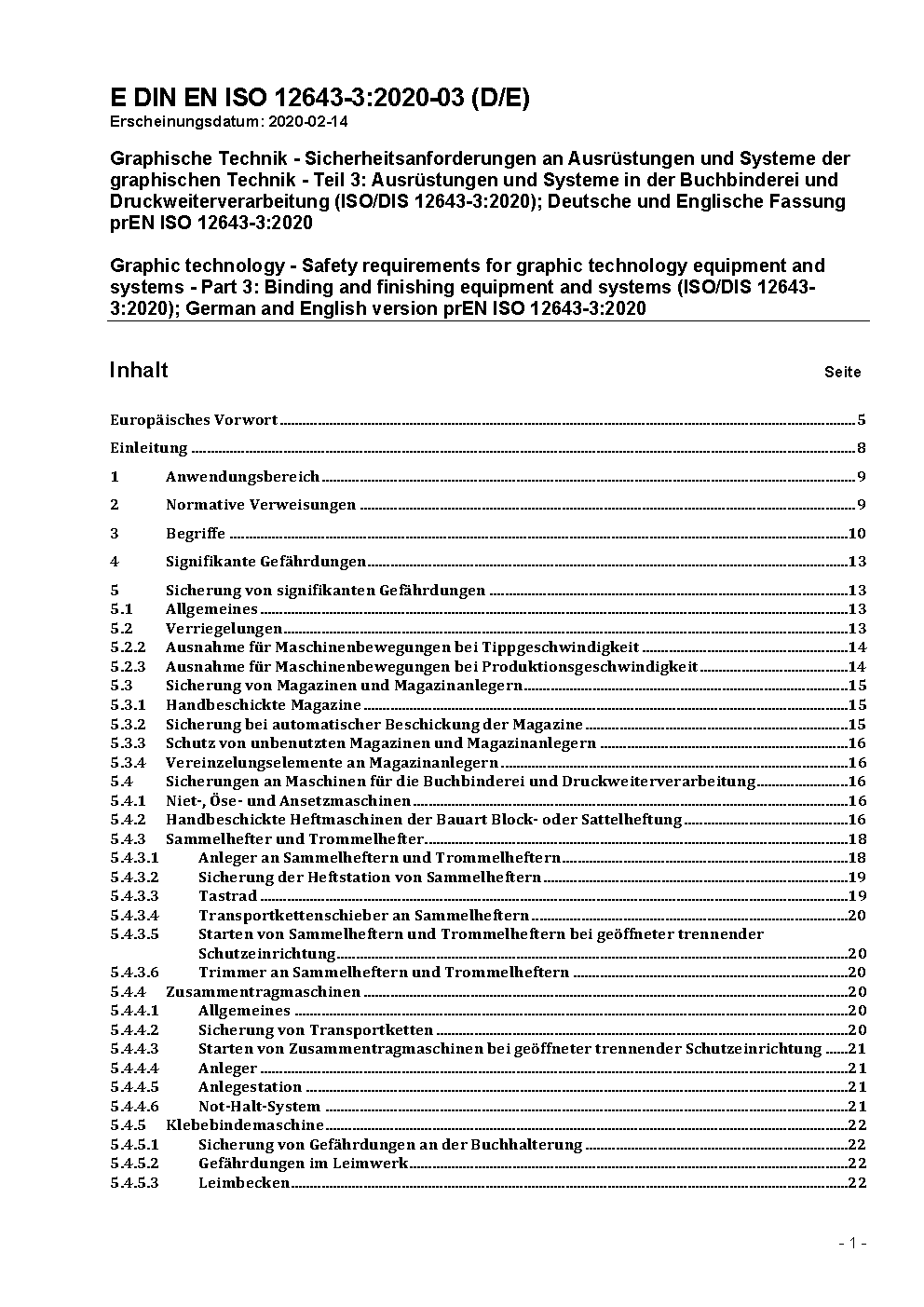 E DIN EN ISO 12643-3:2020-03 (D/E)
Erscheinungsdatum: 2020-02-14

Graphische Technik - Sicherheitsanforderungen an Ausrüstungen und Systeme der graphischen Technik - Teil 3: Ausrüstungen und Systeme in der Buchbinderei und Druckweiterverarbeitung (ISO/DIS 12643-3:2020); Deutsche und Englische Fassung prEN ISO 12643-3:2020

Graphic technology - Safety requirements for graphic technology equipment and systems - Part 3: Binding and finishing equipment and systems (ISO/DIS 12643-3:2020); German and English version prEN ISO 12643-3:2020

Inhalt Seite

Europäisches Vorwort 5
Einleitung 8
1 Anwendungsbereich 9
2 Normative Verweisungen 9
3 Begriffe 10
4 Signifikante Gefährdungen 13
5 Sicherung von signifikanten Gefährdungen 13
5.1 Allgemeines 13
5.2 Verriegelungen 13
5.2.2 Ausnahme für Maschinenbewegungen bei Tippgeschwindigkeit 14
5.2.3 Ausnahme für Maschinenbewegungen bei Produktionsgeschwindigkeit 14
5.3 Sicherung von Magazinen und Magazinanlegern 15
5.3.1 Handbeschickte Magazine 15
5.3.2 Sicherung bei automatischer Beschickung der Magazine 15
5.3.3 Schutz von unbenutzten Magazinen und Magazinanlegern 16
5.3.4 Vereinzelungselemente an Magazinanlegern 16
5.4 Sicherungen an Maschinen für die Buchbinderei und Druckweiterverarbeitung 16
5.4.1 Niet-, Öse- und Ansetzmaschinen 16
5.4.2 Handbeschickte Heftmaschinen der Bauart Block- oder Sattelheftung 16
5.4.3 Sammelhefter und Trommelhefter 18
5.4.3.1 Anleger an Sammelheftern und Trommelheftern 18
5.4.3.2 Sicherung der Heftstation von Sammelheftern 19
5.4.3.3 Tastrad 19
5.4.3.4 Transportkettenschieber an Sammelheftern 20
5.4.3.5 Starten von Sammelheftern und Trommelheftern bei geöffneter trennender Schutzeinrichtung 20
5.4.3.6 Trimmer an Sammelheftern und Trommelheftern 20
5.4.4 Zusammentragmaschinen 20
5.4.4.1 Allgemeines 20
5.4.4.2 Sicherung von Transportketten 20
5.4.4.3 Starten von Zusammentragmaschinen bei geöffneter trennender Schutzeinrichtung 21
5.4.4.4 Anleger 21
5.4.4.5 Anlegestation 21
5.4.4.6 Not-Halt-System 21
5.4.5 Klebebindemaschine 22
5.4.5.1 Sicherung von Gefährdungen an der Buchhalterung 22
5.4.5.2 Gefährdungen im Leimwerk 22
5.4.5.3 Leimbecken 22

- 1 -